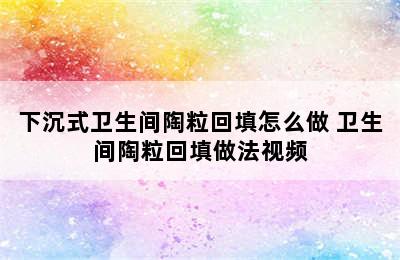 下沉式卫生间陶粒回填怎么做 卫生间陶粒回填做法视频